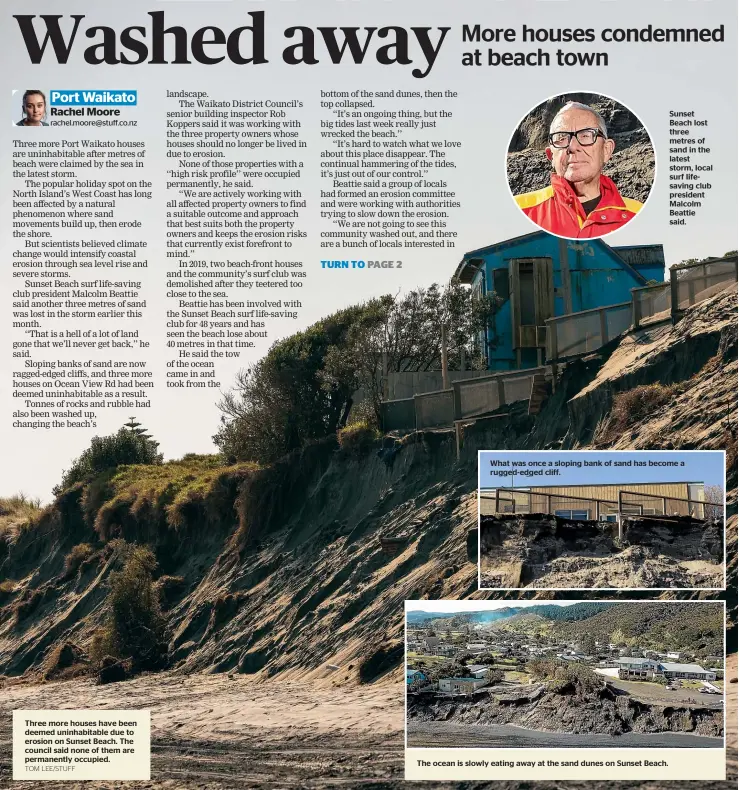 Washed away

More houses condemned at beach town

Port Waikato
Rachel Moore
rachel.moore@stuff.co.nz

Three more Port Waikato houses are uninhabitable after metres of beach were claimed by the sea in the latest storm.

The popular holiday spot on the North Island's West Coast has long been affected by a natural phenomenon where sand movements build up, then erode the shore.

But scientists believed climate change would intensify coastal erosion through sea level rise and severe storms.

Sunset Beach surf life-saving club president Malcolm Beattie said another three metres of sand was lost in the storm earlier this month.

"That is a hell of a lot of land gone that we'll never get back," he said.

Sloping banks of sand are now ragged-edged cliffs, and three more houses on Ocean View Rd had been deemed uninhabitable as a result.

Tonnes of rocks and rubble had also been washed up, changing the beach's landscape.

The Waikato District Council's senior building inspector Rob Koppers said it was working with the three property owners whose houses should no longer be lived in due to erosion.

None of those properties with a "high risk profile" were occupied permanently, he said.

"We are actively working with all affected property owners to find a suitable outcome and approach that best suits both the property owners and keeps the erosion risks that currently exist forefront to mind."

In 2019, two beach-front houses and the community's surf club was demolished after they teetered too close to the sea.

Beattie has been involved with the Sunset Beach surf life-saving club for 48 years and has seen the beach lose about 40 metres in that time.

He said the tow of the ocean came in and took from the bottom of the sand dunes, then the top collapsed.

"It's an ongoing thing, but the big tides last week really just wrecked the beach."

"It's hard to watch what we love about this place disappear. The continual hammering of the tides, it's just out of our control."

Beattie said a group of locals had formed an erosion committee and were working with authorities trying to slow down the erosion.

"We are not going to see this community washed out, and there are a bunch of locals interested in

TURN TO PAGE 2

Sunset Beach lost three metres of sand in the latest storm, local surf life-saving club president Malcolm Beattie said.

What was once a sloping bank of sand has become a rugged-edged cliff.

Three more houses have been deemed uninhabitable due to erosion on Sunset Beach. The council said none of them are permanently occupied.
TOM LEE/STUFF

The ocean is slowly eating away at the sand dunes on Sunset Beach.